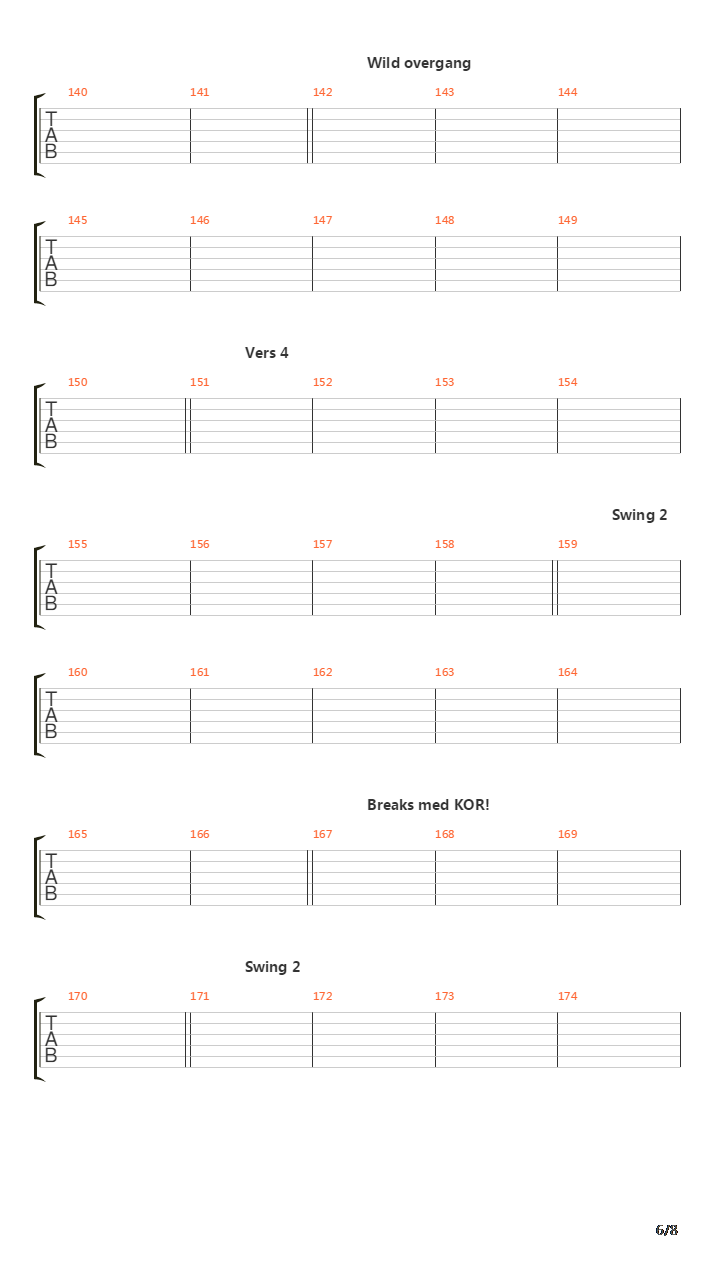 Wild overgang

140 141 142 143 144

T
A
B

145 146 147 148 149

T
A
B

Vers 4

150 151 152 153 154

T
A
B

Swing 2

155 156 157 158 159

T
A
B

160 161 162 163 164

T
A
B

Breaks med KOR!

165 166 167 168 169

T
A
B

Swing 2

170 171 172 173 174

T
A
B

6/8